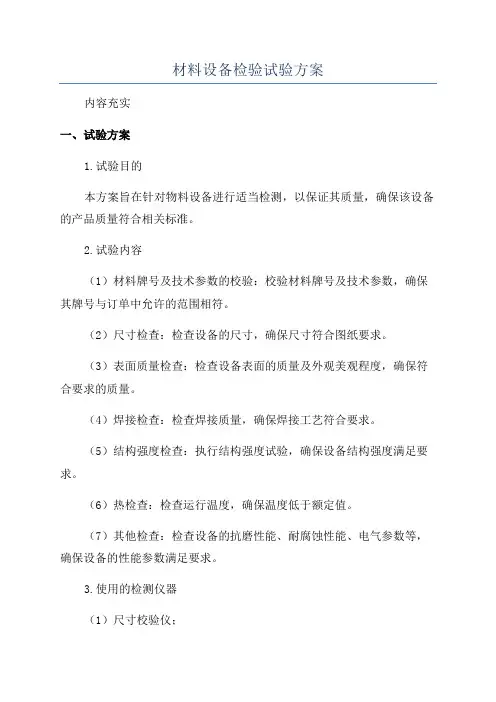 材料设备检验试验方案

内容充实

一、试验方案

1.试验目的

本方案旨在针对物料设备进行适当检测，以保证其质量，确保该设备的产品质量符合相关标准。

2.试验内容

（1）材料牌号及技术参数的校验：校验材料牌号及技术参数，确保其牌号与订单中允许的范围相符。

（2）尺寸检查：检查设备的尺寸，确保尺寸符合图纸要求。

（3）表面质量检查：检查设备表面的质量及外观美观程度，确保符合要求的质量。

（4）焊接检查：检查焊接质量，确保焊接工艺符合要求。

（5）结构强度检查：执行结构强度试验，确保设备结构强度满足要求。

（6）热检查：检查运行温度，确保温度低于额定值。

（7）其他检查：检查设备的抗磨性能、耐腐蚀性能、电气参数等，确保设备的性能参数满足要求。

3.使用的检测仪器

（1）尺寸校验仪：